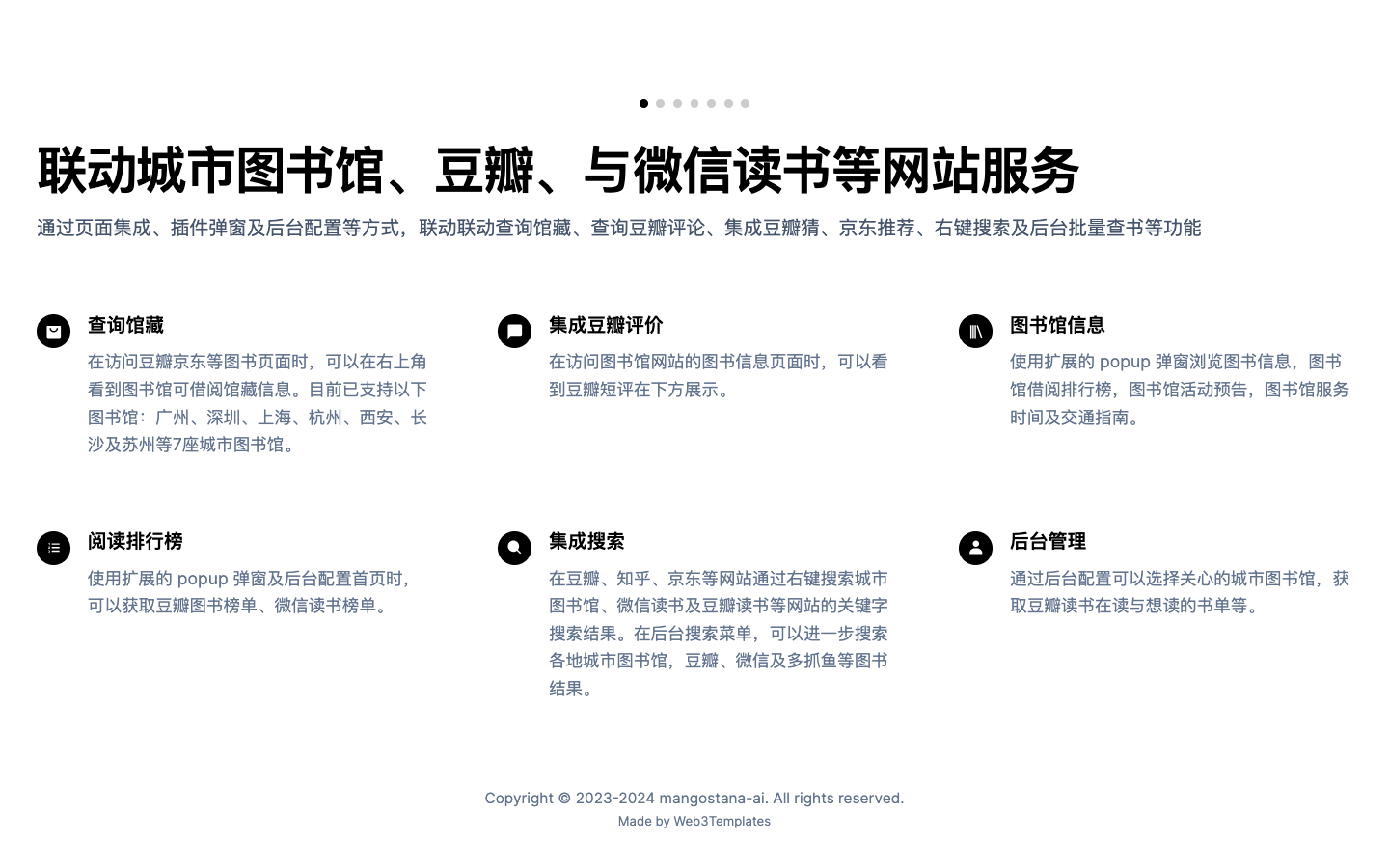 联动城市图书馆、豆瓣、与微信读书等网站服务

通过页面集成、插件弹窗及后台配置等方式，联动联动查询馆藏、查询豆瓣评论、集成豆瓣猜、京东推荐、右键搜索及后台批量查书等功能

查询馆藏

在访问豆瓣京东等图书页面时，可以在右上角看到图书馆可借阅馆藏信息。目前已支持以下图书馆：广州、深圳、上海、杭州、西安、长沙及苏州等7座城市图书馆。

集成豆瓣评价

在访问图书馆网站的图书信息页面时，可以看到豆瓣短评在下方展示。

图书馆信息

使用扩展的 popup 弹窗浏览图书信息，图书馆借阅排行榜，图书馆活动预告，图书馆服务时间及交通指南。

阅读排行榜

使用扩展的 popup 弹窗及后台配置首页时，可以获取豆瓣图书榜单、微信读书榜单。

集成搜索

在豆瓣、知乎、京东等网站通过右键搜索城市图书馆、微信读书及豆瓣读书等网站的关键字搜索结果。在后台搜索菜单，可以进一步搜索各地城市图书馆，豆瓣、微信及多抓鱼等图书结果。

后台管理

通过后台配置可以选择关心的城市图书馆，获取豆瓣读书在读与想读的书单等。

Copyright © 2023-2024 mangostana-ai. All rights reserved.

Made by Web3Templates